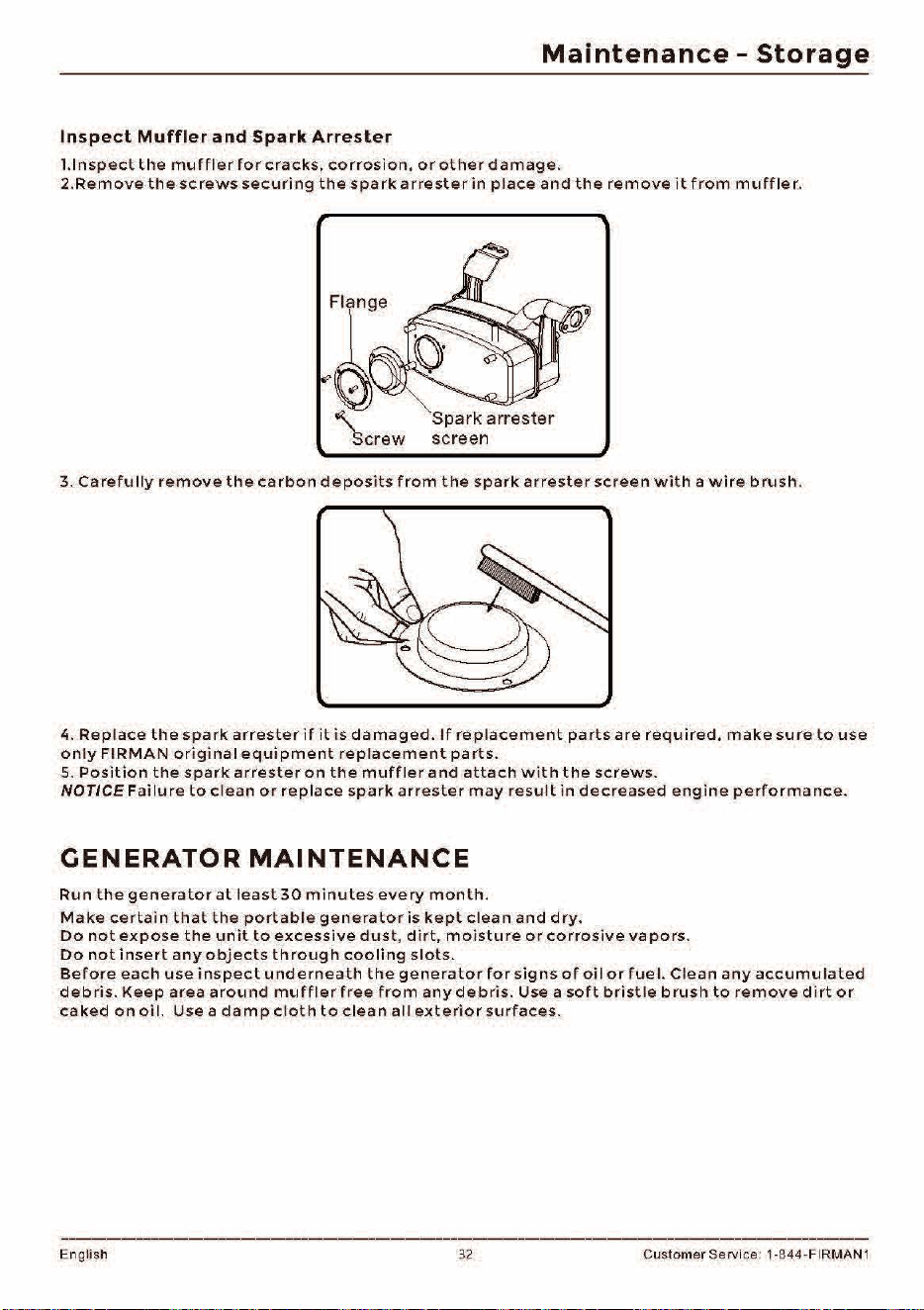 Maintenance - Storage

Inspect Muffler and Spark Arrester

1.Inspect the muffler for cracks, corrosion, or other damage.
2.Remove the screws securing the spark arrester in place and the remove it from muffler.

Flange
Spark arrester screen
Screw

3. Carefully remove the carbon deposits from the spark arrester screen with a wire brush.

4. Replace the spark arrester if it is damaged. If replacement parts are required, make sure to use only FIRMAN original equipment replacement parts.
5. Position the spark arrester on the muffler and attach with the screws.
NOTICE Failure to clean or replace spark arrester may result in decreased engine performance.

GENERATOR MAINTENANCE

Run the generator at least 30 minutes every month.
Make certain that the portable generator is kept clean and dry.
Do not expose the unit to excessive dust, dirt, moisture or corrosive vapors.
Do not insert any objects through cooling slots.
Before each use inspect underneath the generator for signs of oil or fuel. Clean any accumulated debris. Keep area around muffler free from any debris. Use a soft bristle brush to remove dirt or caked on oil. Use a damp cloth to clean all exterior surfaces.

English 32 Customer Service: 1-844-FIRMAN1